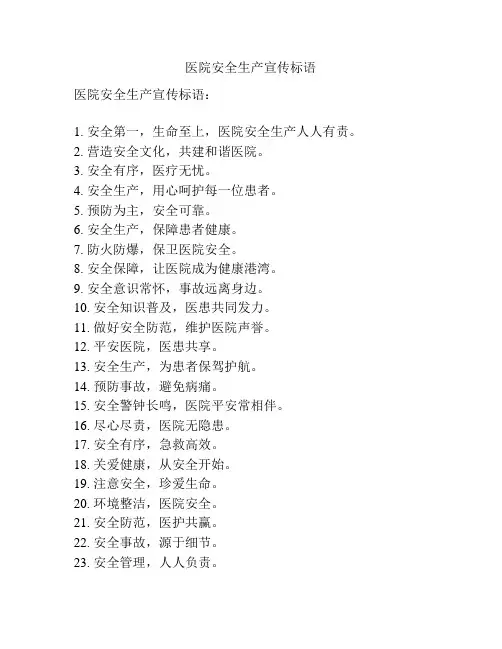 医院安全生产宣传标语

医院安全生产宣传标语：

1. 安全第一，生命至上，医院安全生产人人有责。
2. 营造安全文化，共建和谐医院。
3. 安全有序，医疗无忧。
4. 安全生产，用心呵护每一位患者。
5. 预防为主，安全可靠。
6. 安全生产，保障患者健康。
7. 防火防爆，保卫医院安全。
8. 安全保障，让医院成为健康港湾。
9. 安全意识常怀，事故远离身边。
10. 安全知识普及，医患共同发力。
11. 做好安全防范，维护医院声誉。
12. 平安医院，医患共享。
13. 安全生产，为患者保驾护航。
14. 预防事故，避免病痛。
15. 安全警钟长鸣，医院平安常相伴。
16. 尽心尽责，医院无隐患。
17. 安全有序，急救高效。
18. 关爱健康，从安全开始。
19. 注意安全，珍爱生命。
20. 环境整洁，医院安全。
21. 安全防范，医护共赢。
22. 安全事故，源于细节。
23. 安全管理，人人负责。